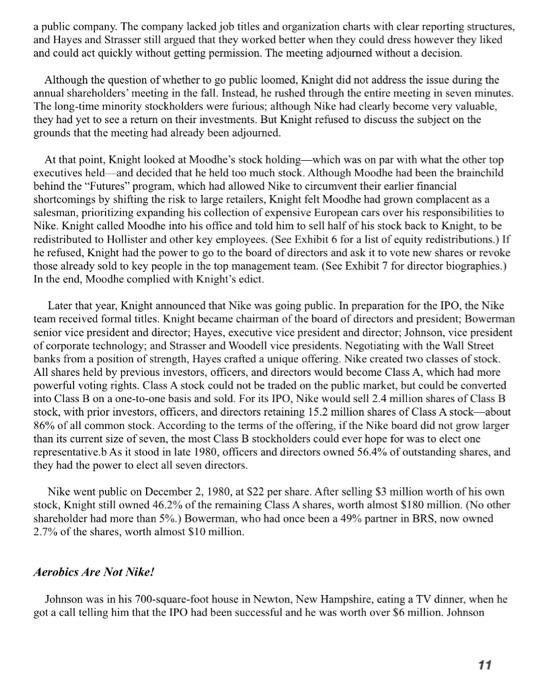 a public company. The company lacked job titles and organization charts with clear reporting structures, and Hayes and Strasser still argued that they worked better when they could dress however they liked and could act quickly without getting permission. The meeting adjourned without a decision.

Although the question of whether to go public loomed, Knight did not address the issue during the annual shareholders' meeting in the fall. Instead, he rushed through the entire meeting in seven minutes. The long-time minority stockholders were furious; although Nike had clearly become very valuable, they had yet to see a return on their investments. But Knight refused to discuss the subject on the grounds that the meeting had already been adjourned.

At that point, Knight looked at Moodhe's stock holding—which was on par with what the other top executives held—and decided that he held too much stock. Although Moodhe had been the brainchild behind the "Futures" program, which had allowed Nike to circumvent their earlier financial shortcomings by shifting the risk to large retailers, Knight felt Moodhe had grown complacent as a salesman, prioritizing expanding his collection of expensive European cars over his responsibilities to Nike. Knight called Moodhe into his office and told him to sell half of his stock back to Knight, to be redistributed to Hollister and other key employees. (See Exhibit 6 for a list of equity redistributions.) If he refused, Knight had the power to go to the board of directors and ask it to vote new shares or revoke those already sold to key people in the top management team. (See Exhibit 7 for director biographies.) In the end, Moodhe complied with Knight's edict.

Later that year, Knight announced that Nike was going public. In preparation for the IPO, the Nike team received formal titles. Knight became chairman of the board of directors and president; Bowerman senior vice president and director; Hayes, executive vice president and director; Johnson, vice president of corporate technology; and Strasser and Woodell vice presidents. Negotiating with the Wall Street banks from a position of strength, Hayes crafted a unique offering. Nike created two classes of stock. All shares held by previous investors, officers, and directors would become Class A, which had more powerful voting rights. Class A stock could not be traded on the public market, but could be converted into Class B on a one-to-one basis and sold. For its IPO, Nike would sell 2.4 million shares of Class B stock, with prior investors, officers, and directors retaining 15.2 million shares of Class A stock—about 86% of all common stock. According to the terms of the offering, if the Nike board did not grow larger than its current size of seven, the most Class B stockholders could ever hope for was to elect one representative.b As it stood in late 1980, officers and directors owned 56.4% of outstanding shares, and they had the power to elect all seven directors.

Nike went public on December 2, 1980, at $22 per share. After selling $3 million worth of his own stock, Knight still owned 46.2% of the remaining Class A shares, worth almost $180 million. (No other shareholder had more than 5%.) Bowerman, who had once been a 49% partner in BRS, now owned 2.7% of the shares, worth almost $10 million.

Aerobics Are Not Nike!

Johnson was in his 700-square-foot house in Newton, New Hampshire, eating a TV dinner, when he got a call telling him that the IPO had been successful and he was worth over $6 million. Johnson

11